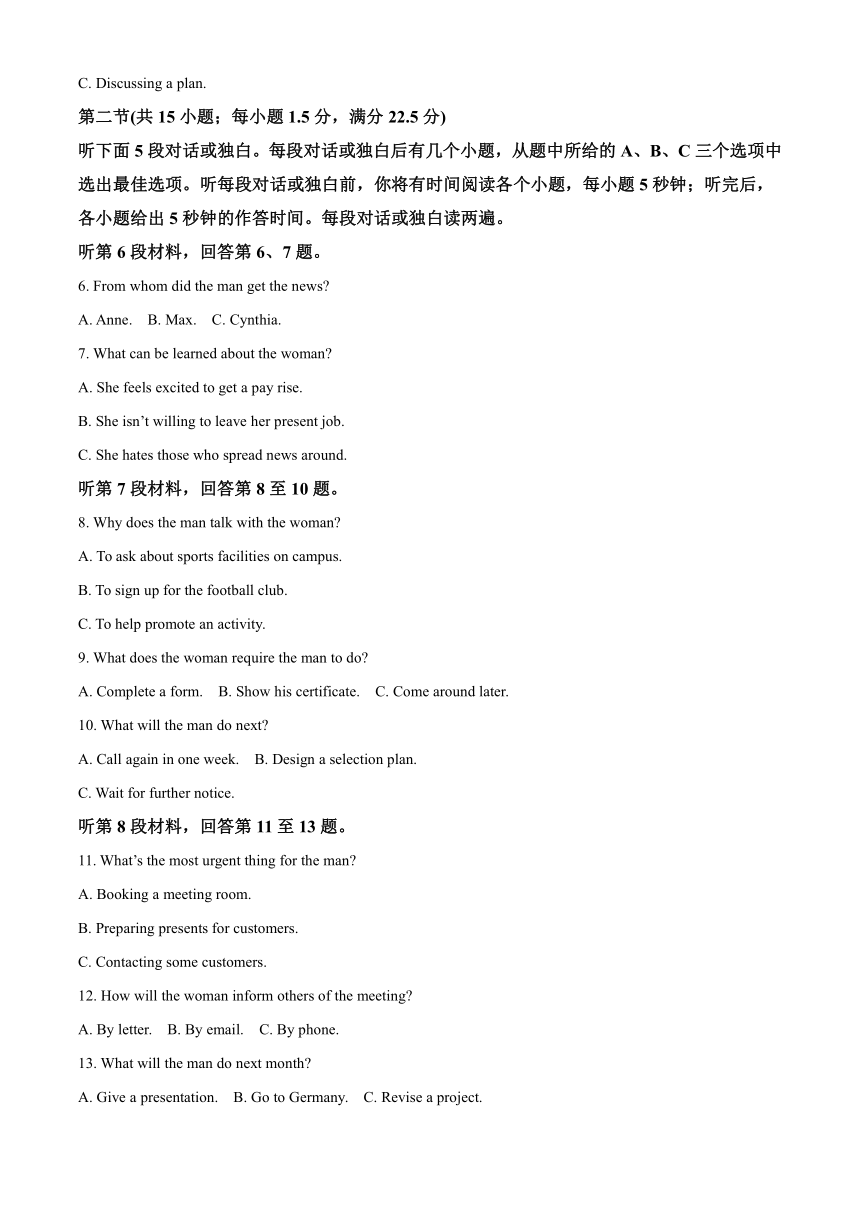 C. Discussing a plan.

第二节(共 15 小题；每小题 1.5 分，满分 22.5 分)

听下面 5 段对话或独白。每段对话或独白后有几个小题，从题中所给的 A、B、C 三个选项中选出最佳选项。听每段对话或独白前，你将有时间阅读各个小题，每小题 5 秒钟；听完后，各小题给出 5 秒钟的作答时间。每段对话或独白读两遍。

听第 6 段材料，回答第 6、7 题。

6. From whom did the man get the news?

A. Anne.    B. Max.    C. Cynthia.

7. What can be learned about the woman?

A. She feels excited to get a pay rise.

B. She isn't willing to leave her present job.

C. She hates those who spread news around.

听第 7 段材料，回答第 8 至 10 题。

8. Why does the man talk with the woman?

A. To ask about sports facilities on campus.

B. To sign up for the football club.

C. To help promote an activity.

9. What does the woman require the man to do?

A. Complete a form.    B. Show his certificate.    C. Come around later.

10. What will the man do next?

A. Call again in one week.    B. Design a selection plan.

C. Wait for further notice.

听第 8 段材料，回答第 11 至 13 题。

11. What's the most urgent thing for the man?

A. Booking a meeting room.

B. Preparing presents for customers.

C. Contacting some customers.

12. How will the woman inform others of the meeting?

A. By letter.    B. By email.    C. By phone.

13. What will the man do next month?

A. Give a presentation.    B. Go to Germany.    C. Revise a project.